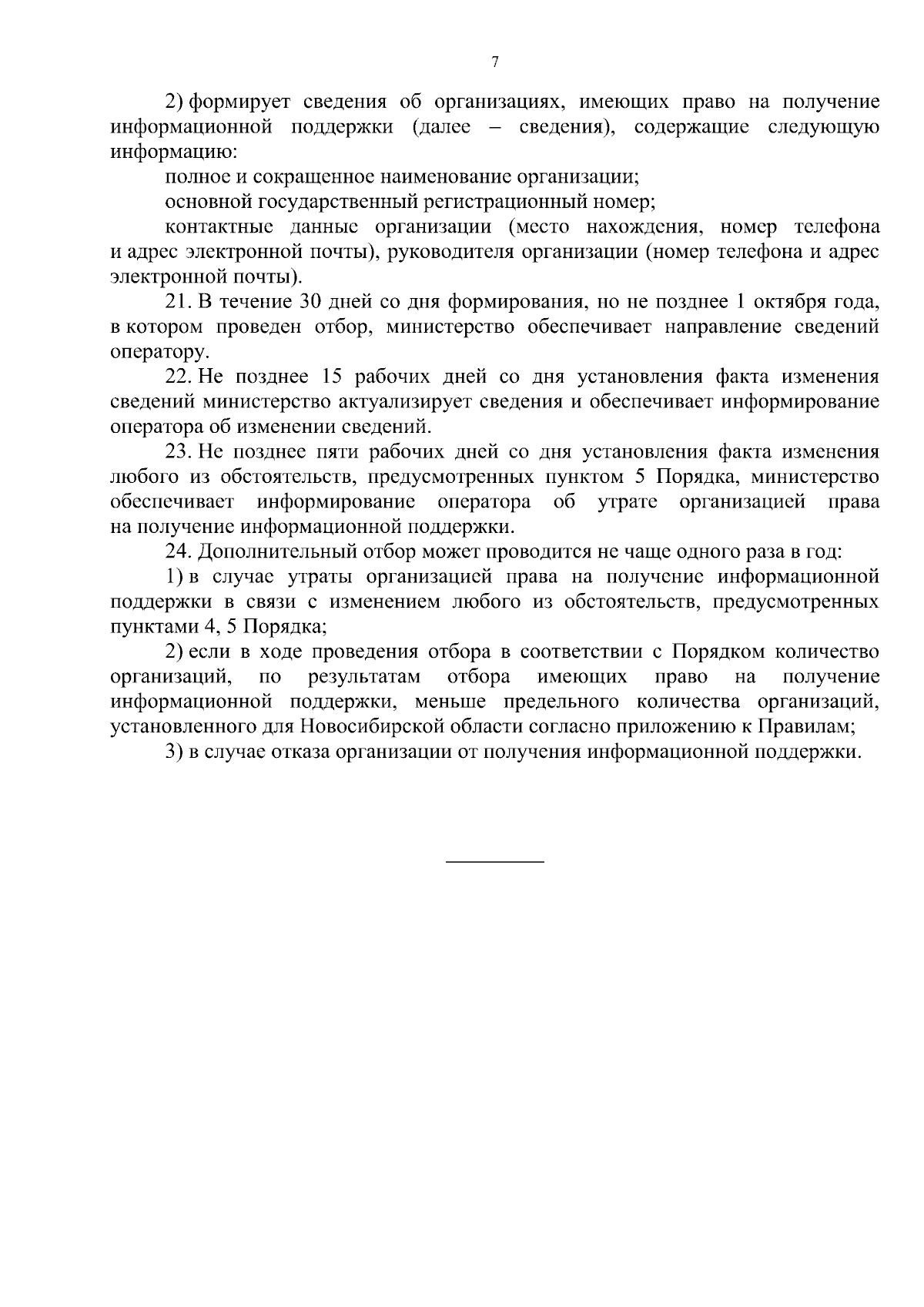 7

2) формирует сведения об организациях, имеющих право на получение информационной поддержки (далее – сведения), содержащие следующую информацию:

полное и сокращенное наименование организации;

основной государственный регистрационный номер;

контактные данные организации (место нахождения, номер телефона и адрес электронной почты), руководителя организации (номер телефона и адрес электронной почты).

21. В течение 30 дней со дня формирования, но не позднее 1 октября года, в котором проведен отбор, министерство обеспечивает направление сведений оператору.

22. Не позднее 15 рабочих дней со дня установления факта изменения сведений министерство актуализирует сведения и обеспечивает информирование оператора об изменении сведений.

23. Не позднее пяти рабочих дней со дня установления факта изменения любого из обстоятельств, предусмотренных пунктом 5 Порядка, министерство обеспечивает информирование оператора об утрате организацией права на получение информационной поддержки.

24. Дополнительный отбор может проводится не чаще одного раза в год:

1) в случае утраты организацией права на получение информационной поддержки в связи с изменением любого из обстоятельств, предусмотренных пунктами 4, 5 Порядка;

2) если в ходе проведения отбора в соответствии с Порядком количество организаций, по результатам отбора имеющих право на получение информационной поддержки, меньше предельного количества организаций, установленного для Новосибирской области согласно приложению к Правилам;

3) в случае отказа организации от получения информационной поддержки.